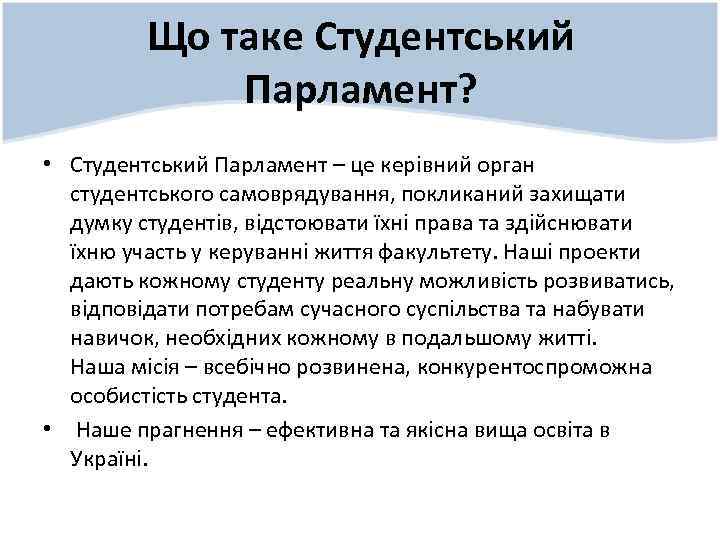 Що таке Студентський Парламент?

• Студентський Парламент – це керівний орган студентського самоврядування, покликаний захищати думку студентів, відстоювати їхні права та здійснювати їхню участь у керуванні життя факультету. Наші проекти дають кожному студенту реальну можливість розвиватись, відповідати потребам сучасного суспільства та набувати навичок, необхідних кожному в подальшому житті. Наша місія – всебічно розвинена, конкурентоспроможна особистість студента.

• Наше прагнення – ефективна та якісна вища освіта в Україні.